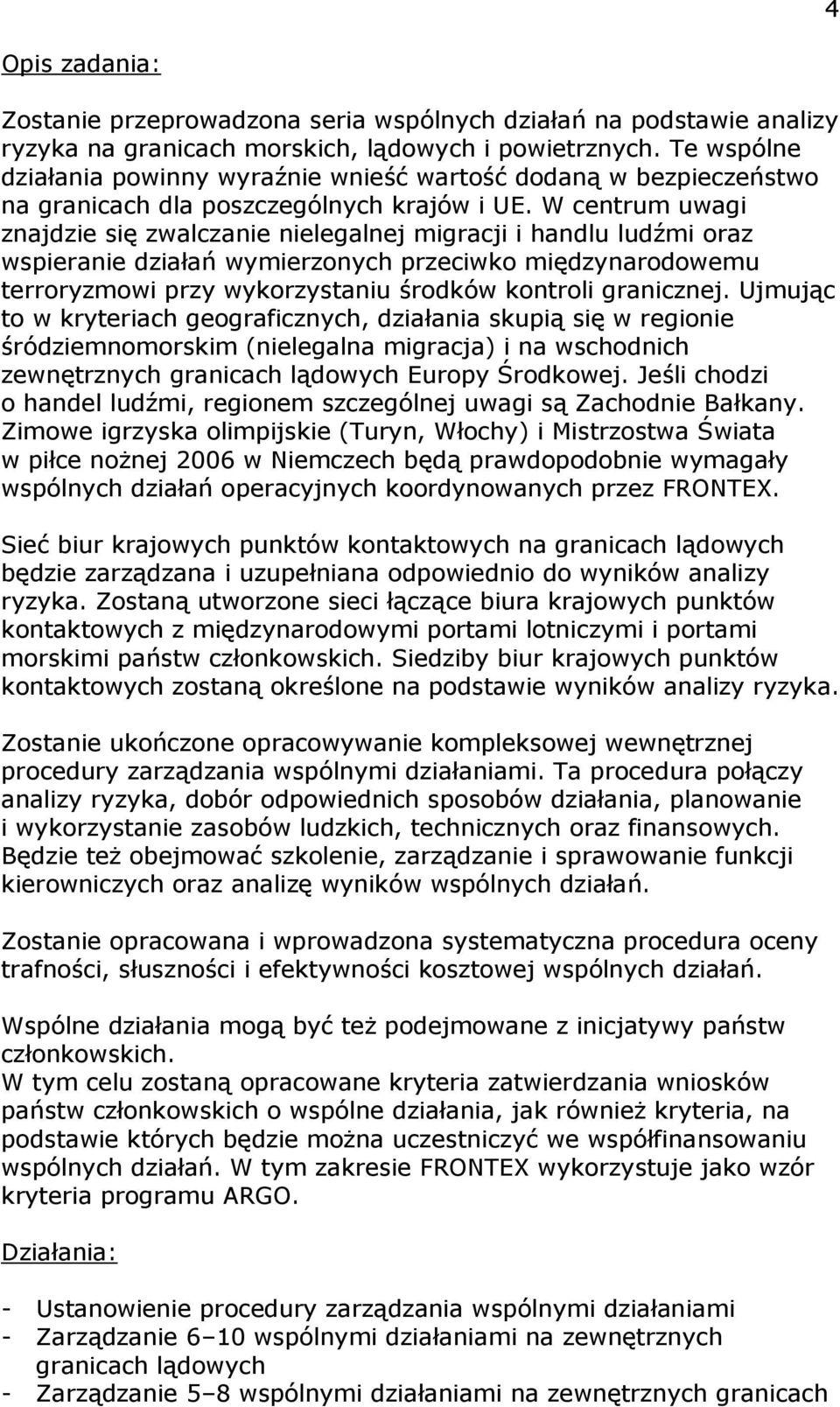 4

Opis zadania:

Zostanie przeprowadzona seria wspólnych działań na podstawie analizy ryzyka na granicach morskich, lądowych i powietrznych. Te wspólne działania powinny wyraźnie wnieść wartość dodaną w bezpieczeństwo na granicach dla poszczególnych krajów i UE. W centrum uwagi znajdzie się zwalczanie nielegalnej migracji i handlu ludźmi oraz wspieranie działań wymierzonych przeciwko międzynarodowemu terroryzmowi przy wykorzystaniu środków kontroli granicznej. Ujmując to w kryteriach geograficznych, działania skupią się w regionie śródziemnomorskim (nielegalna migracja) i na wschodnich zewnętrznych granicach lądowych Europy Środkowej. Jeśli chodzi o handel ludźmi, regionem szczególnej uwagi są Zachodnie Bałkany. Zimowe igrzyska olimpijskie (Turyn, Włochy) i Mistrzostwa Świata w piłce nożnej 2006 w Niemczech będą prawdopodobnie wymagały wspólnych działań operacyjnych koordynowanych przez FRONTEX.

Sieć biur krajowych punktów kontaktowych na granicach lądowych będzie zarządzana i uzupełniana odpowiednio do wyników analizy ryzyka. Zostaną utworzone sieci łączące biura krajowych punktów kontaktowych z międzynarodowymi portami lotniczymi i portami morskimi państw członkowskich. Siedziby biur krajowych punktów kontaktowych zostaną określone na podstawie wyników analizy ryzyka.

Zostanie ukończone opracowywanie kompleksowej wewnętrznej procedury zarządzania wspólnymi działaniami. Ta procedura połączy analizy ryzyka, dobór odpowiednich sposobów działania, planowanie i wykorzystanie zasobów ludzkich, technicznych oraz finansowych. Będzie też obejmować szkolenie, zarządzanie i sprawowanie funkcji kierowniczych oraz analizę wyników wspólnych działań.

Zostanie opracowana i wprowadzona systematyczna procedura oceny trafności, słuszności i efektywności kosztowej wspólnych działań.

Wspólne działania mogą być też podejmowane z inicjatywy państw członkowskich.
W tym celu zostaną opracowane kryteria zatwierdzania wniosków państw członkowskich o wspólne działania, jak również kryteria, na podstawie których będzie można uczestniczyć we współfinansowaniu wspólnych działań. W tym zakresie FRONTEX wykorzystuje jako wzór kryteria programu ARGO.

Działania:

- Ustanowienie procedury zarządzania wspólnymi działaniami
- Zarządzanie 6–10 wspólnymi działaniami na zewnętrznych granicach lądowych
- Zarządzanie 5–8 wspólnymi działaniami na zewnętrznych granicach